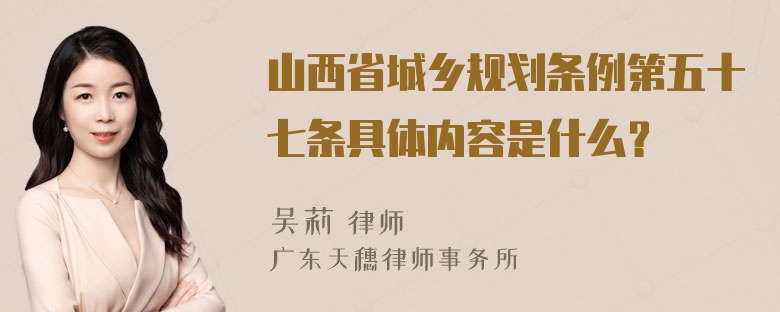 山西省城乡规划条例第五十七条具体内容是什么?

吴莉 律师
广东天穗律师事务所